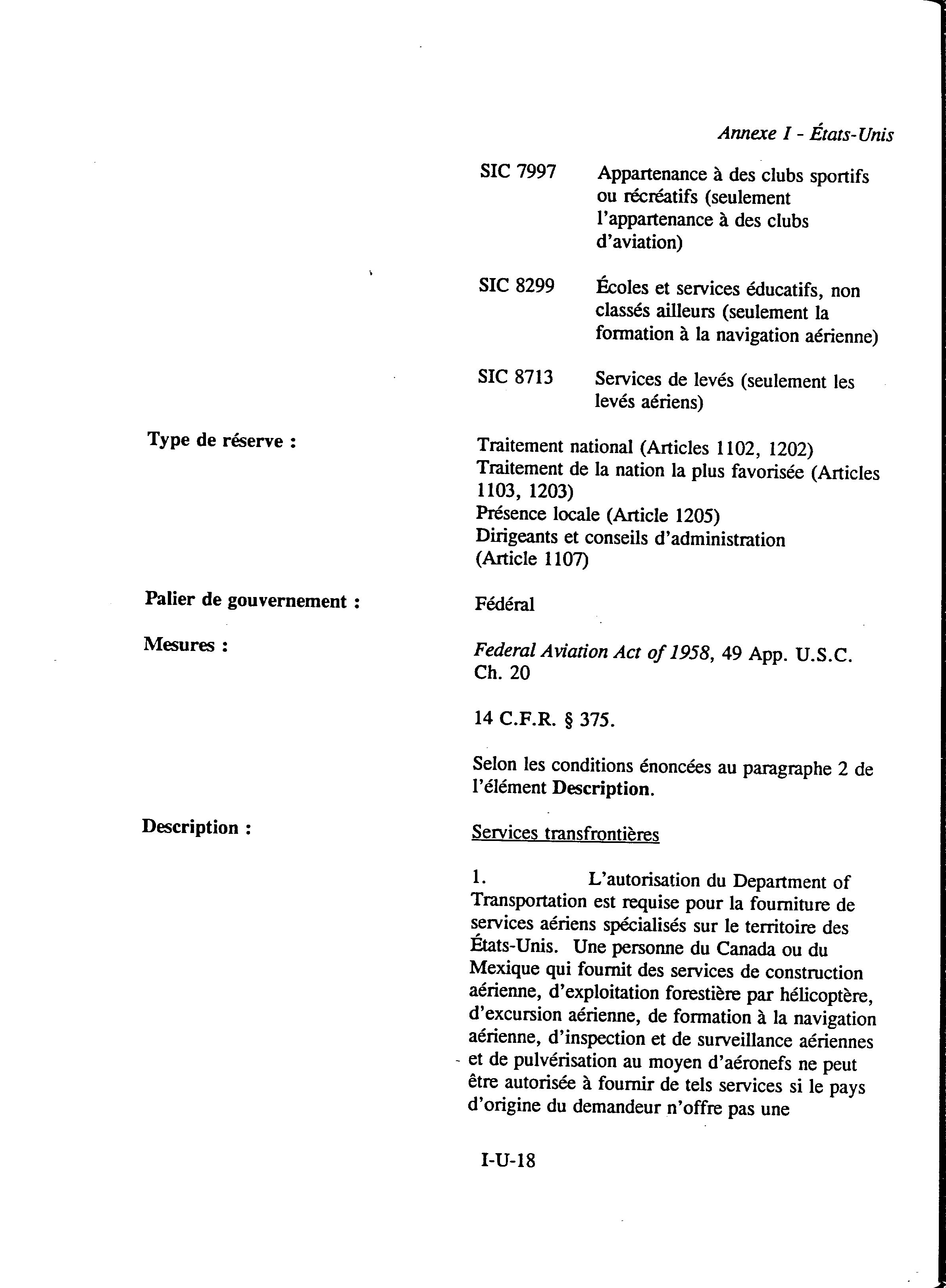 Annexe I - États-Unis

SIC 7997 Appartenance à des clubs sportifs ou récréatifs (seulement l'appartenance à des clubs d'aviation)

SIC 8299 Écoles et services éducatifs, non classés ailleurs (seulement la formation à la navigation aérienne)

SIC 8713 Services de levés (seulement les levés aériens)

Type de réserve : Traitement national (Articles 1102, 1202)
Traitement de la nation la plus favorisée (Articles 1103, 1203)
Présence locale (Article 1205)
Dirigeants et conseils d'administration (Article 1107)

Palier de gouvernement : Fédéral

Mesures : Federal Aviation Act of 1958, 49 App. U.S.C. Ch. 20

14 C.F.R. § 375.

Selon les conditions énoncées au paragraphe 2 de l'élément Description.

Description : Services transfrontières

1. L'autorisation du Department of Transportation est requise pour la fourniture de services aériens spécialisés sur le territoire des États-Unis. Une personne du Canada ou du Mexique qui fournit des services de construction aérienne, d'exploitation forestière par hélicoptère, d'excursion aérienne, de formation à la navigation aérienne, d'inspection et de surveillance aériennes et de pulvérisation au moyen d'aéronefs ne peut être autorisée à fournir de tels services si le pays d'origine du demandeur n'offre pas une

I-U-18